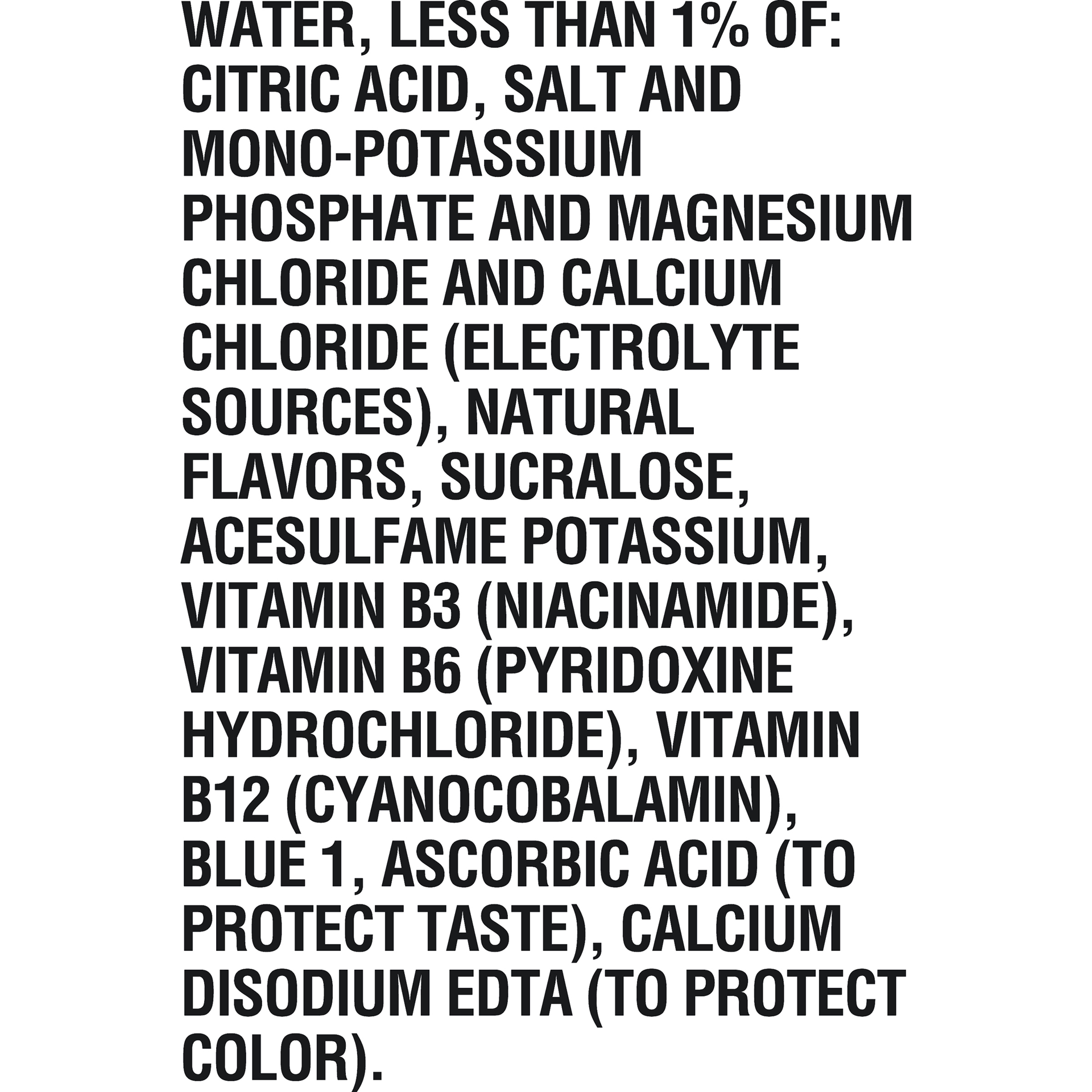 WATER, LESS THAN 1% OF: CITRIC ACID, SALT AND MONO-POTASSIUM PHOSPHATE AND MAGNESIUM CHLORIDE AND CALCIUM CHLORIDE (ELECTROLYTE SOURCES), NATURAL FLAVORS, SUCRALOSE, ACESULFAME POTASSIUM, VITAMIN B3 (NIACINAMIDE), VITAMIN B6 (PYRIDOXINE HYDROCHLORIDE), VITAMIN B12 (CYANOCOBALAMIN), BLUE 1, ASCORBIC ACID (TO PROTECT TASTE), CALCIUM DISODIUM EDTA (TO PROTECT COLOR).